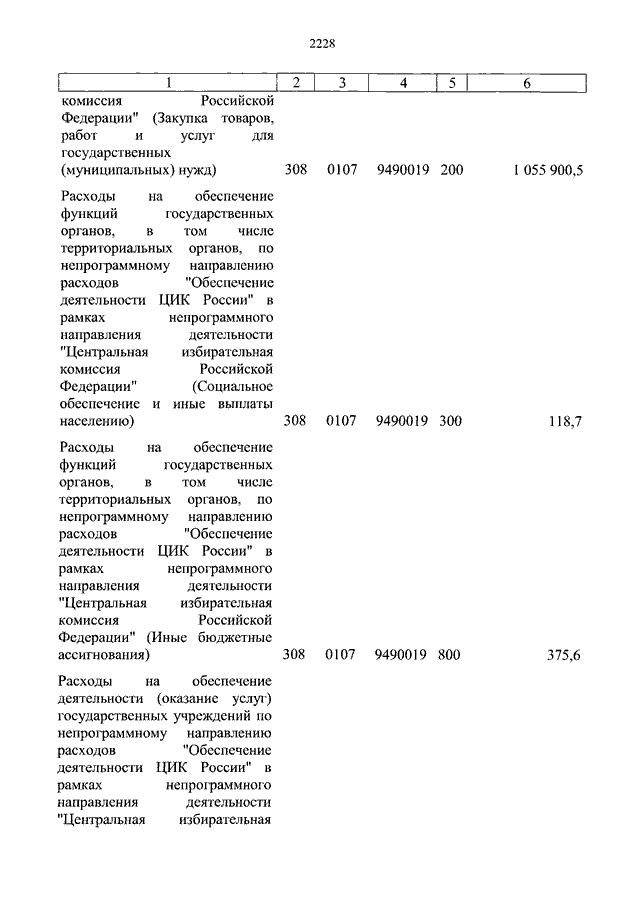 2228

| 1 | 2 | 3 | 4 | 5 | 6 |
|---|---|---|---|---|---|
| комиссия Российской Федерации" (Закупка товаров, работ и услуг для государственных (муниципальных) нужд) | 308 | 0107 | 9490019 | 200 | 1 055 900,5 |
| Расходы на обеспечение функций государственных органов, в том числе территориальных органов, по непрограммному направлению расходов "Обеспечение деятельности ЦИК России" в рамках непрограммного направления деятельности "Центральная избирательная комиссия Российской Федерации" (Социальное обеспечение и иные выплаты населению) | 308 | 0107 | 9490019 | 300 | 118,7 |
| Расходы на обеспечение функций государственных органов, в том числе территориальных органов, по непрограммному направлению расходов "Обеспечение деятельности ЦИК России" в рамках непрограммного направления деятельности "Центральная избирательная комиссия Российской Федерации" (Иные бюджетные ассигнования) | 308 | 0107 | 9490019 | 800 | 375,6 |
| Расходы на обеспечение деятельности (оказание услуг) государственных учреждений по непрограммному направлению расходов "Обеспечение деятельности ЦИК России" в рамках непрограммного направления деятельности "Центральная избирательная | | | | | |